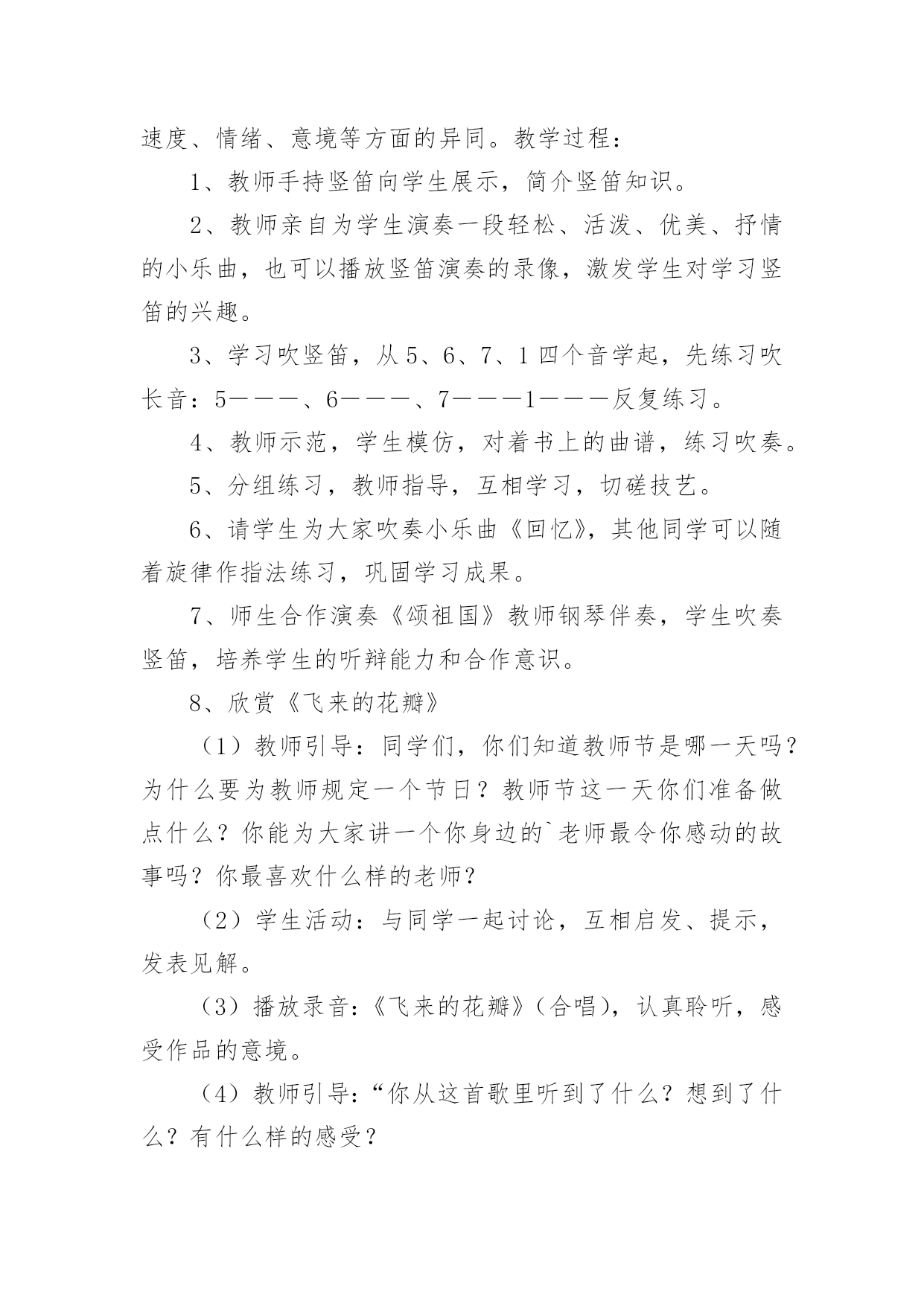 速度、情绪、意境等方面的异同。教学过程：

1、教师手持竖笛向学生展示，简介竖笛知识。

2、教师亲自为学生演奏一段轻松、活泼、优美、抒情的小乐曲，也可以播放竖笛演奏的录像，激发学生对学习竖笛的兴趣。

3、学习吹竖笛，从5、6、7、1四个音学起，先练习吹长音：5———、6———、7———1———反复练习。

4、教师示范，学生模仿，对着书上的曲谱，练习吹奏。

5、分组练习，教师指导，互相学习，切磋技艺。

6、请学生为大家吹奏小乐曲《回忆》，其他同学可以随着旋律作指法练习，巩固学习成果。

7、师生合作演奏《颂祖国》教师钢琴伴奏，学生吹奏竖笛，培养学生的听辩能力和合作意识。

8、欣赏《飞来的花瓣》

（1）教师引导：同学们，你们知道教师节是哪一天吗？为什么要为教师规定一个节日？教师节这一天你们准备做点什么？你能为大家讲一个你身边的`老师最令你感动的故事吗？你最喜欢什么样的老师？

（2）学生活动：与同学一起讨论，互相启发、提示，发表见解。

（3）播放录音：《飞来的花瓣》（合唱），认真聆听，感受作品的意境。

（4）教师引导：“你从这首歌里听到了什么？想到了什么？有什么样的感受？